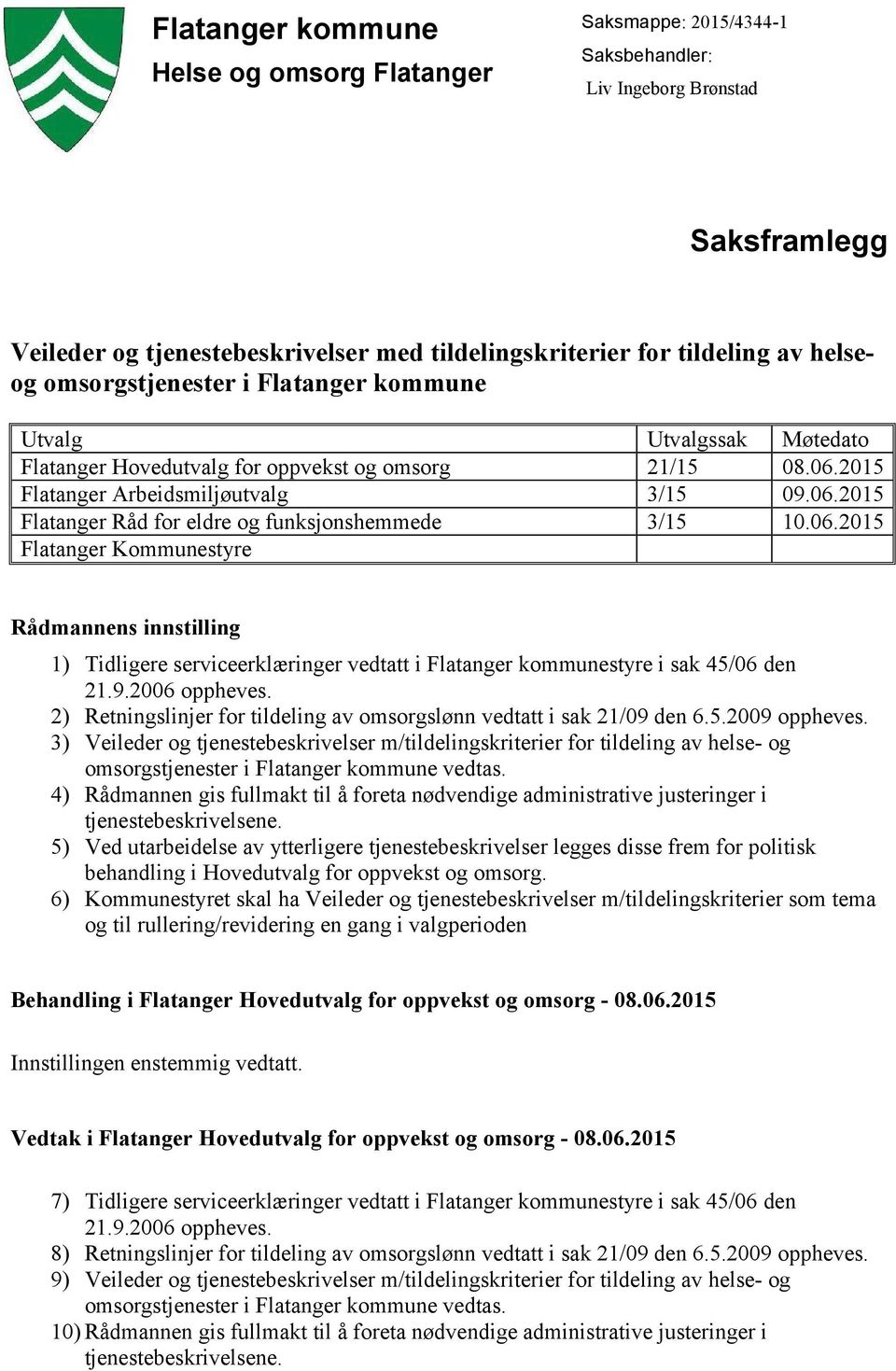 Flatanger kommune
Helse og omsorg Flatanger

Saksmappe: 2015/4344-1
Saksbehandler:
Liv Ingeborg Brønstad

Saksframlegg

Veileder og tjenestebeskrivelser med tildelingskriterier for tildeling av helse- og omsorgstjenester i Flatanger kommune

| Utvalg | Utvalgssak | Møtedato |
|---|---|---|
| Flatanger Hovedutvalg for oppvekst og omsorg | 21/15 | 08.06.2015 |
| Flatanger Arbeidsmiljøutvalg | 3/15 | 09.06.2015 |
| Flatanger Råd for eldre og funksjonshemmede | 3/15 | 10.06.2015 |
| Flatanger Kommunestyre | | |

Rådmannens innstilling

1) Tidligere serviceerklæringer vedtatt i Flatanger kommunestyre i sak 45/06 den 21.9.2006 oppheves.
2) Retningslinjer for tildeling av omsorgslønn vedtatt i sak 21/09 den 6.5.2009 oppheves.
3) Veileder og tjenestebeskrivelser m/tildelingskriterier for tildeling av helse- og omsorgstjenester i Flatanger kommune vedtas.
4) Rådmannen gis fullmakt til å foreta nødvendige administrative justeringer i tjenestebeskrivelsene.
5) Ved utarbeidelse av ytterligere tjenestebeskrivelser legges disse frem for politisk behandling i Hovedutvalg for oppvekst og omsorg.
6) Kommunestyret skal ha Veileder og tjenestebeskrivelser m/tildelingskriterier som tema og til rullering/revidering en gang i valgperioden

Behandling i Flatanger Hovedutvalg for oppvekst og omsorg - 08.06.2015

Innstillingen enstemmig vedtatt.

Vedtak i Flatanger Hovedutvalg for oppvekst og omsorg - 08.06.2015

7) Tidligere serviceerklæringer vedtatt i Flatanger kommunestyre i sak 45/06 den 21.9.2006 oppheves.
8) Retningslinjer for tildeling av omsorgslønn vedtatt i sak 21/09 den 6.5.2009 oppheves.
9) Veileder og tjenestebeskrivelser m/tildelingskriterier for tildeling av helse- og omsorgstjenester i Flatanger kommune vedtas.
10) Rådmannen gis fullmakt til å foreta nødvendige administrative justeringer i tjenestebeskrivelsene.